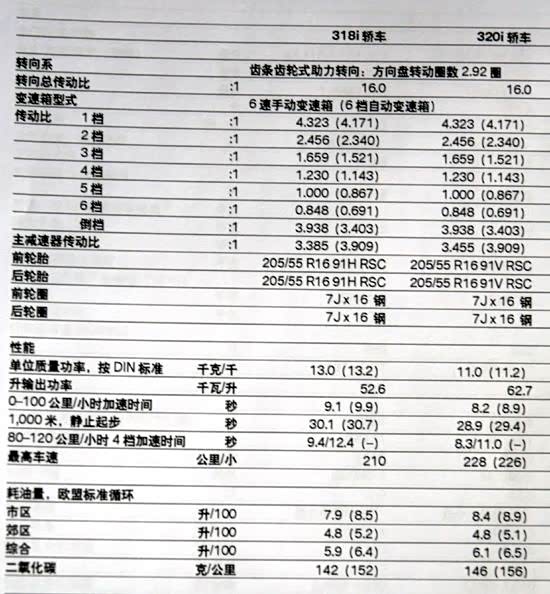 | | | 318i 轿车 | 320i 轿车 |
|---|---|---|---|
| 转向系 | | 齿条齿轮式助力转向：方向盘转动圈数 2.92 圈 | |
| 转向总传动比 | :1 | 16.0 | 16.0 |
| 变速箱型式 | | 6 速手动变速箱（6 档自动变速箱） | |
| 传动比 1 档 | :1 | 4.323 (4.171) | 4.323 (4.171) |
| 2 档 | :1 | 2.456 (2.340) | 2.456 (2.340) |
| 3 档 | :1 | 1.659 (1.521) | 1.659 (1.521) |
| 4 档 | :1 | 1.230 (1.143) | 1.230 (1.143) |
| 5 档 | :1 | 1.000 (0.867) | 1.000 (0.867) |
| 6 档 | :1 | 0.848 (0.691) | 0.848 (0.691) |
| 倒档 | :1 | 3.938 (3.403) | 3.938 (3.403) |
| 主减速器传动比 | :1 | 3.385 (3.909) | 3.455 (3.909) |
| 前轮胎 | | 205/55 R16 91H RSC | 205/55 R16 91V RSC |
| 后轮胎 | | 205/55 R16 91H RSC | 205/55 R16 91V RSC |
| 前轮圈 | | 7J x 16 钢 | 7J x 16 钢 |
| 后轮圈 | | 7J x 16 钢 | 7J x 16 钢 |
| 性能 | | | |
| 单位质量功率，按 DIN 标准 | 千克/千 | 13.0 (13.2) | 11.0 (11.2) |
| 升输出功率 | 千瓦/升 | 52.6 | 62.7 |
| 0–100 公里/小时加速时间 | 秒 | 9.1 (9.9) | 8.2 (8.9) |
| 1,000 米，静止起步 | 秒 | 30.1 (30.7) | 28.9 (29.4) |
| 80–120 公里/小时 4 档加速时间 | 秒 | 9.4/12.4 (–) | 8.3/11.0 (–) |
| 最高车速 | 公里/小 | 210 | 228 (226) |
| 耗油量，欧盟标准循环 | | | |
| 市区 | 升/100 | 7.9 (8.5) | 8.4 (8.9) |
| 郊区 | 升/100 | 4.8 (5.2) | 4.8 (5.1) |
| 综合 | 升/100 | 5.9 (6.4) | 6.1 (6.5) |
| 二氧化碳 | 克/公里 | 142 (152) | 146 (156) |